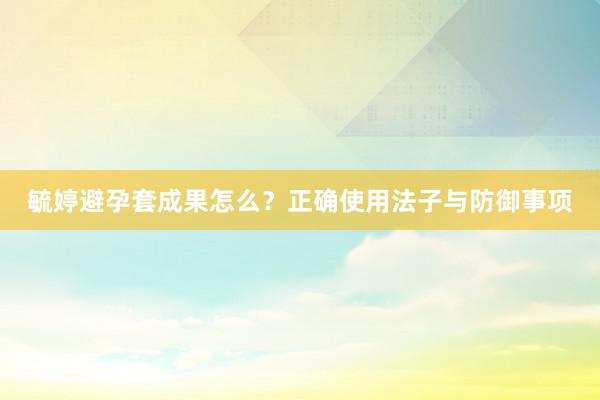 毓婷避孕套成果怎么？正确使用法子与防御事项